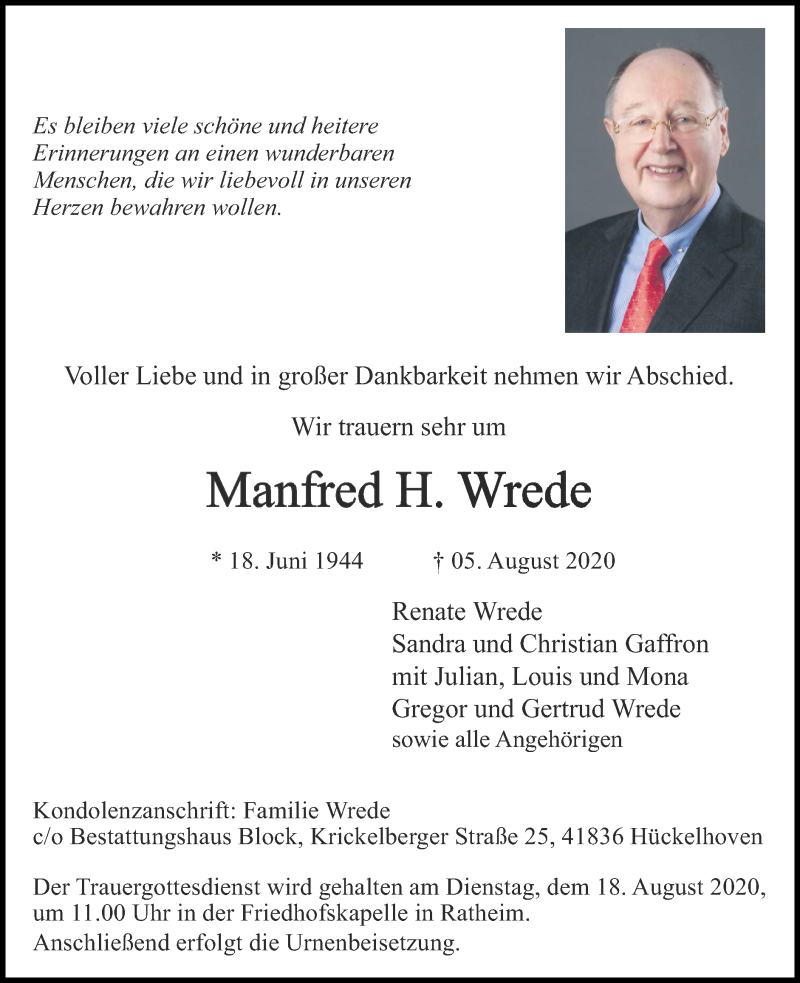 Es bleiben viele schöne und heitere Erinnerungen an einen wunderbaren Menschen, die wir liebevoll in unseren Herzen bewahren wollen.

Voller Liebe und in großer Dankbarkeit nehmen wir Abschied.

Wir trauern sehr um

Manfred H. Wrede

* 18. Juni 1944 † 05. August 2020

Renate Wrede
Sandra und Christian Gaffron
mit Julian, Louis und Mona
Gregor und Gertrud Wrede
sowie alle Angehörigen

Kondolenzanschrift: Familie Wrede
c/o Bestattungshaus Block, Krickelberger Straße 25, 41836 Hückelhoven

Der Trauergottesdienst wird gehalten am Dienstag, dem 18. August 2020, um 11.00 Uhr in der Friedhofskapelle in Ratheim.
Anschließend erfolgt die Urnenbeisetzung.